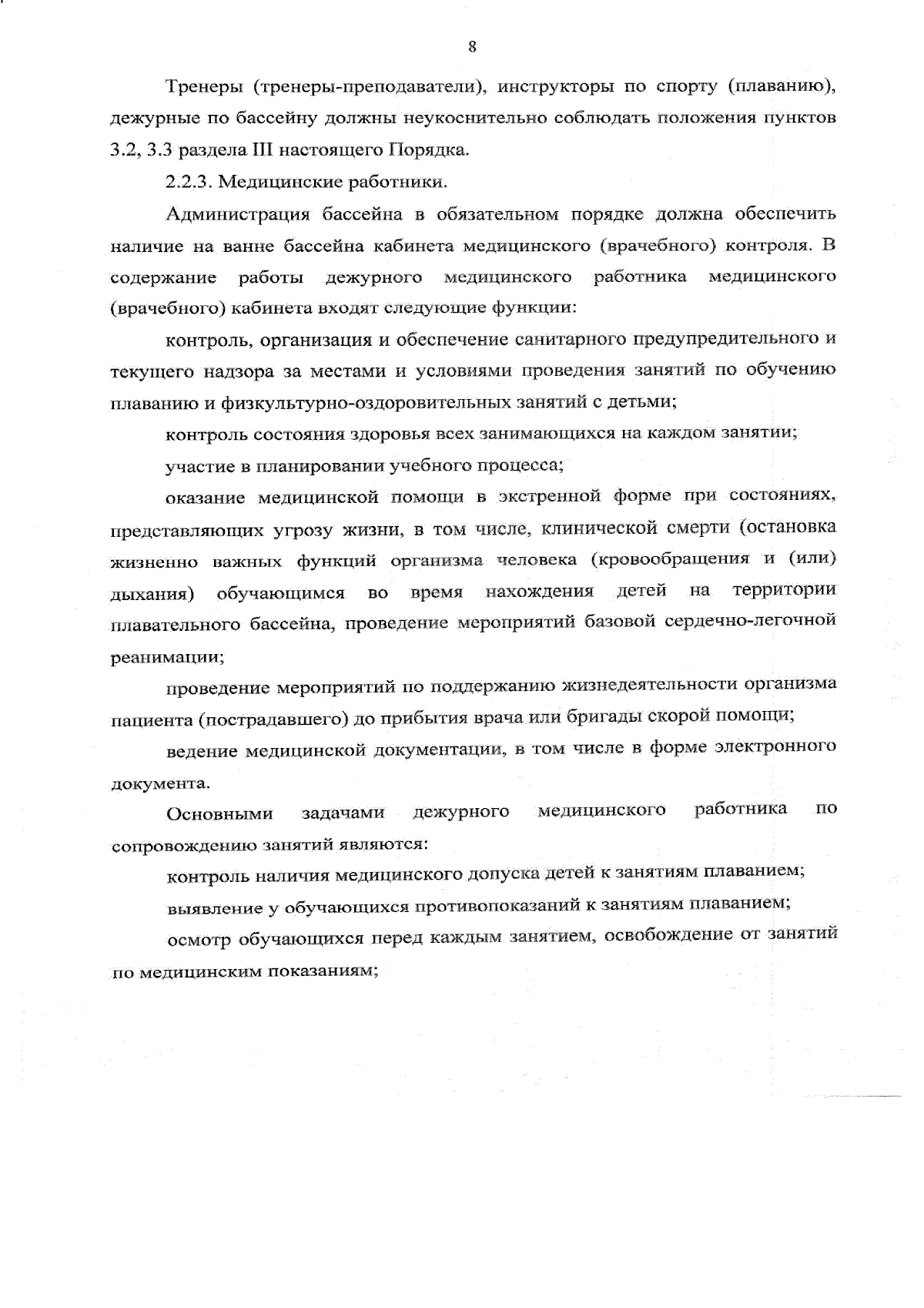 8

Тренеры (тренеры-преподаватели), инструкторы по спорту (плаванию), дежурные по бассейну должны неукоснительно соблюдать положения пунктов 3.2, 3.3 раздела III настоящего Порядка.

2.2.3. Медицинские работники.

Администрация бассейна в обязательном порядке должна обеспечить наличие на ванне бассейна кабинета медицинского (врачебного) контроля. В содержание работы дежурного медицинского работника медицинского (врачебного) кабинета входят следующие функции:

контроль, организация и обеспечение санитарного предупредительного и текущего надзора за местами и условиями проведения занятий по обучению плаванию и физкультурно-оздоровительных занятий с детьми;

контроль состояния здоровья всех занимающихся на каждом занятии;

участие в планировании учебного процесса;

оказание медицинской помощи в экстренной форме при состояниях, представляющих угрозу жизни, в том числе, клинической смерти (остановка жизненно важных функций организма человека (кровообращения и (или) дыхания) обучающимся во время нахождения детей на территории плавательного бассейна, проведение мероприятий базовой сердечно-легочной реанимации;

проведение мероприятий по поддержанию жизнедеятельности организма пациента (пострадавшего) до прибытия врача или бригады скорой помощи;

ведение медицинской документации, в том числе в форме электронного документа.

Основными задачами дежурного медицинского работника по сопровождению занятий являются:

контроль наличия медицинского допуска детей к занятиям плаванием;

выявление у обучающихся противопоказаний к занятиям плаванием;

осмотр обучающихся перед каждым занятием, освобождение от занятий по медицинским показаниям;